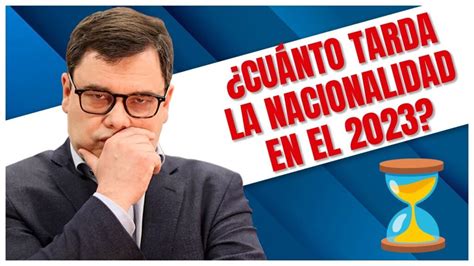 ¿CUÁNTO TARDA LA NACIONALIDAD EN EL 2023?